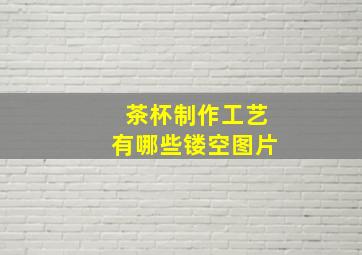 茶杯制作工艺
有哪些镂空图片